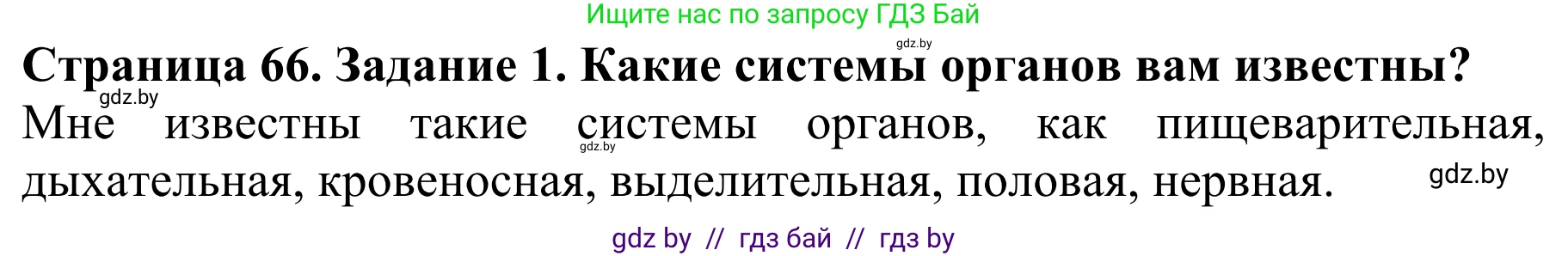 Ищите нас по запросу ГДЗ Бай

gdz.by

Страница 66. Задание 1. Какие системы органов вам известны?

gdz.by

Мне известны такие системы органов, как пищеварительная, дыхательная, кровеносная, выделительная, половая, нервная.

gdz.by

gdz.by

gdz by // гдз бай // гдз by